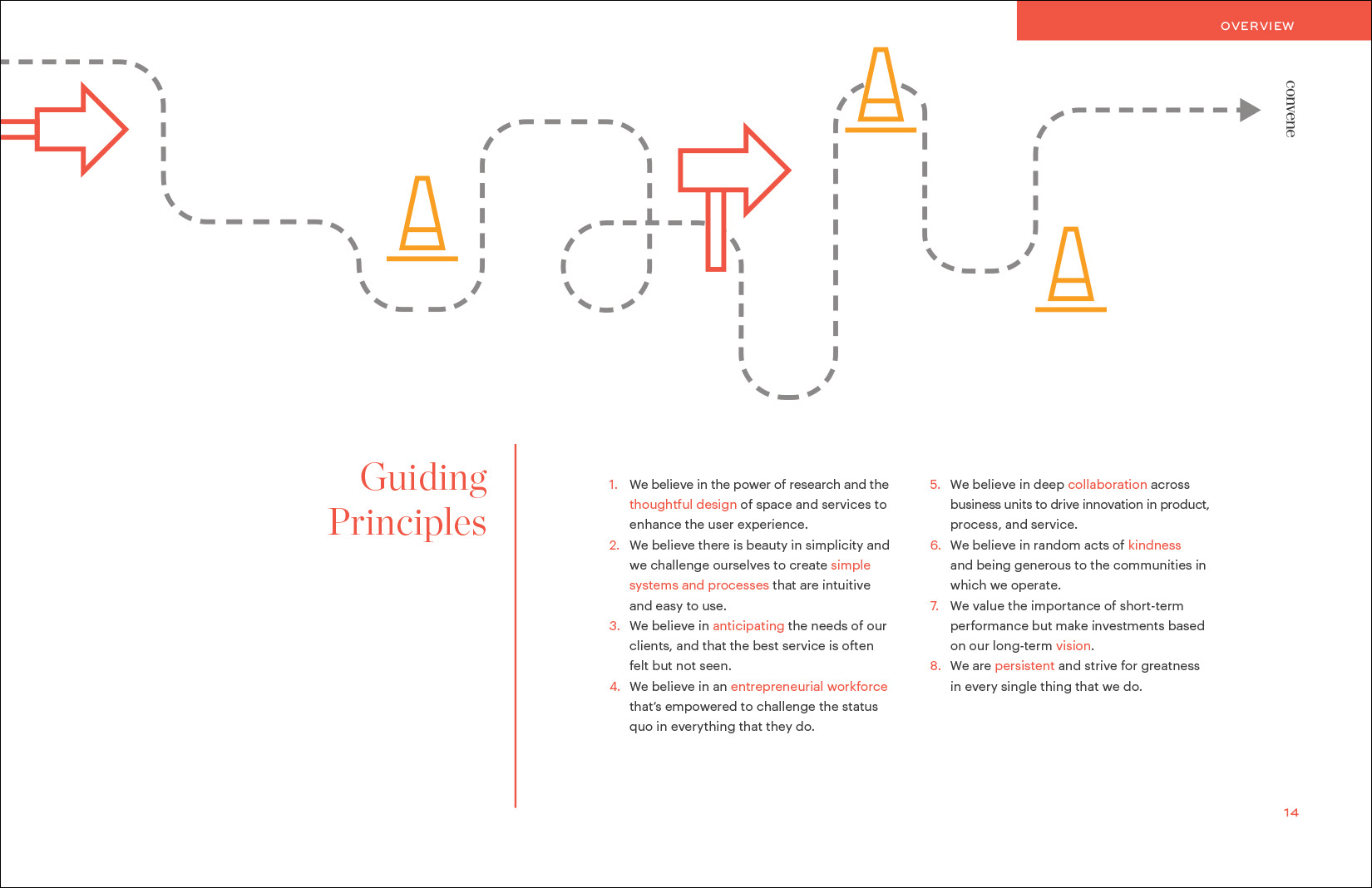 OVERVIEW

convene

Guiding Principles

1. We believe in the power of research and the thoughtful design of space and services to enhance the user experience.
2. We believe there is beauty in simplicity and we challenge ourselves to create simple systems and processes that are intuitive and easy to use.
3. We believe in anticipating the needs of our clients, and that the best service is often felt but not seen.
4. We believe in an entrepreneurial workforce that's empowered to challenge the status quo in everything that they do.

5. We believe in deep collaboration across business units to drive innovation in product, process, and service.
6. We believe in random acts of kindness and being generous to the communities in which we operate.
7. We value the importance of short-term performance but make investments based on our long-term vision.
8. We are persistent and strive for greatness in every single thing that we do.

14